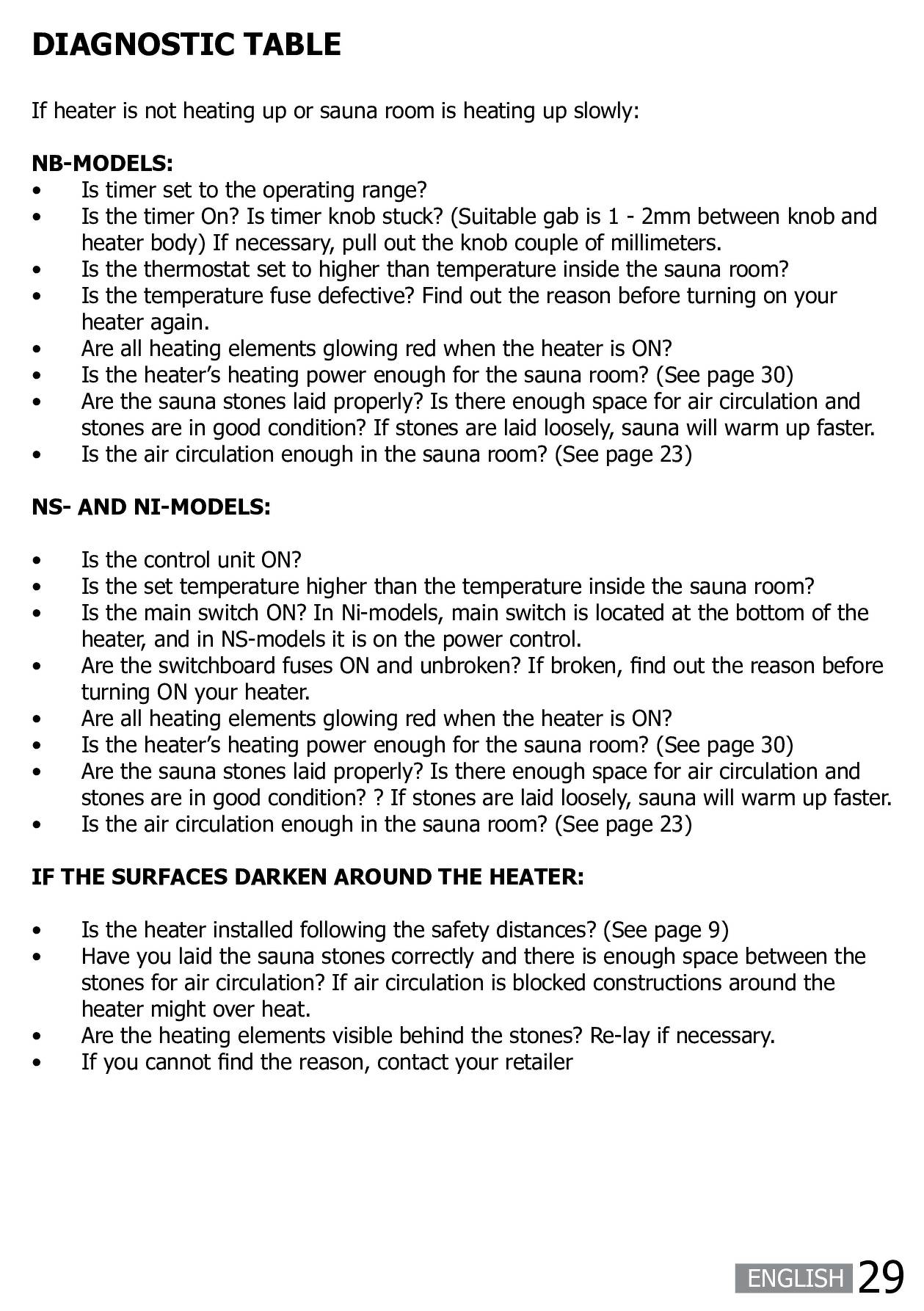 DIAGNOSTIC TABLE

If heater is not heating up or sauna room is heating up slowly:

NB-MODELS:
• Is timer set to the operating range?
• Is the timer On? Is timer knob stuck? (Suitable gab is 1 - 2mm between knob and heater body) If necessary, pull out the knob couple of millimeters.
• Is the thermostat set to higher than temperature inside the sauna room?
• Is the temperature fuse defective? Find out the reason before turning on your heater again.
• Are all heating elements glowing red when the heater is ON?
• Is the heater's heating power enough for the sauna room? (See page 30)
• Are the sauna stones laid properly? Is there enough space for air circulation and stones are in good condition? If stones are laid loosely, sauna will warm up faster.
• Is the air circulation enough in the sauna room? (See page 23)

NS- AND NI-MODELS:

• Is the control unit ON?
• Is the set temperature higher than the temperature inside the sauna room?
• Is the main switch ON? In Ni-models, main switch is located at the bottom of the heater, and in NS-models it is on the power control.
• Are the switchboard fuses ON and unbroken? If broken, find out the reason before turning ON your heater.
• Are all heating elements glowing red when the heater is ON?
• Is the heater's heating power enough for the sauna room? (See page 30)
• Are the sauna stones laid properly? Is there enough space for air circulation and stones are in good condition? ? If stones are laid loosely, sauna will warm up faster.
• Is the air circulation enough in the sauna room? (See page 23)

IF THE SURFACES DARKEN AROUND THE HEATER:

• Is the heater installed following the safety distances? (See page 9)
• Have you laid the sauna stones correctly and there is enough space between the stones for air circulation? If air circulation is blocked constructions around the heater might over heat.
• Are the heating elements visible behind the stones? Re-lay if necessary.
• If you cannot find the reason, contact your retailer

ENGLISH 29